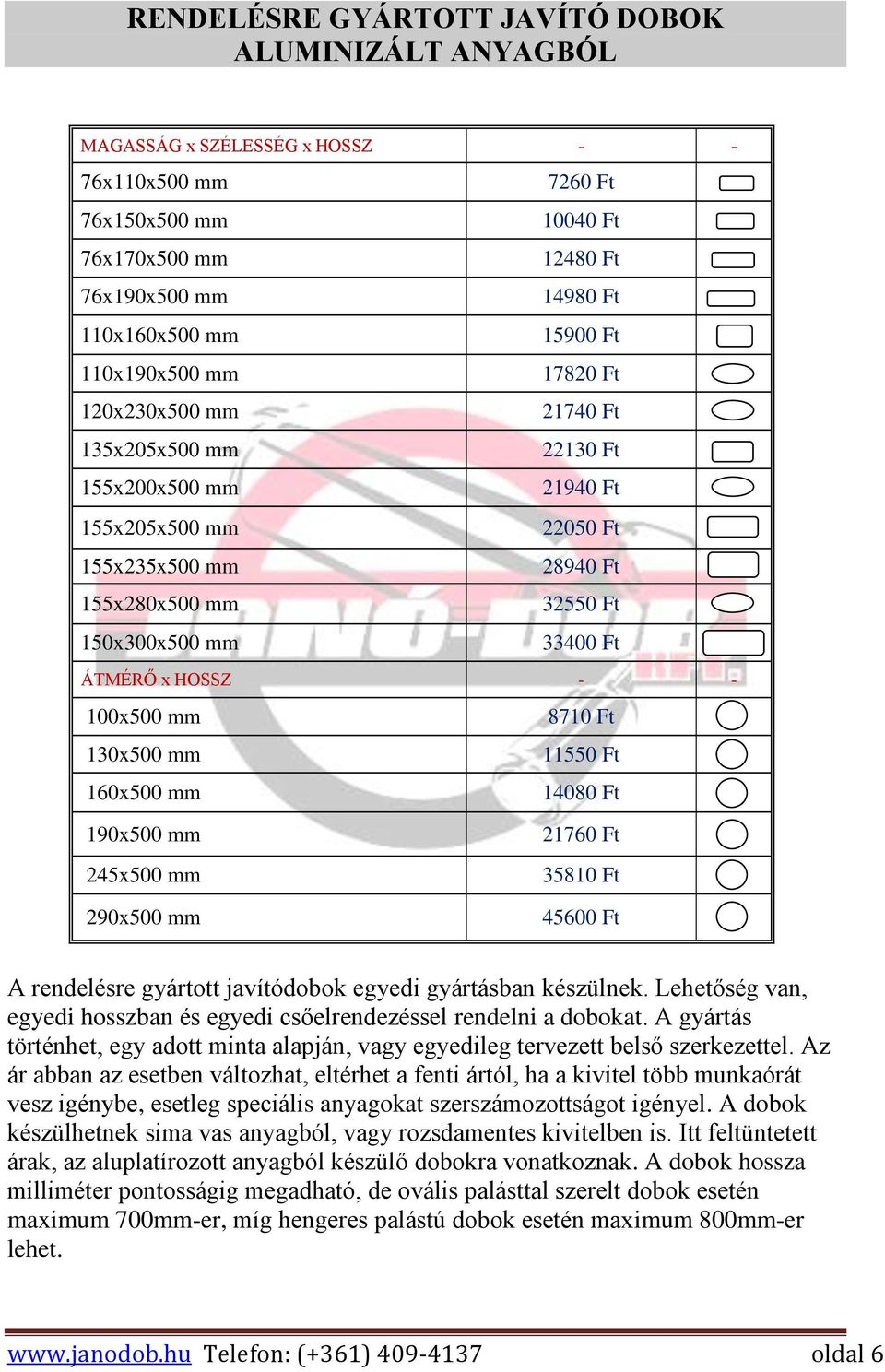 RENDELÉSRE GYÁRTOTT JAVÍTÓ DOBOK ALUMINIZÁLT ANYAGBÓL

| MAGASSÁG x SZÉLESSÉG x HOSSZ | - | - |
|---|---|---|
| 76x110x500 mm | 7260 Ft | |
| 76x150x500 mm | 10040 Ft | |
| 76x170x500 mm | 12480 Ft | |
| 76x190x500 mm | 14980 Ft | |
| 110x160x500 mm | 15900 Ft | |
| 110x190x500 mm | 17820 Ft | |
| 120x230x500 mm | 21740 Ft | |
| 135x205x500 mm | 22130 Ft | |
| 155x200x500 mm | 21940 Ft | |
| 155x205x500 mm | 22050 Ft | |
| 155x235x500 mm | 28940 Ft | |
| 155x280x500 mm | 32550 Ft | |
| 150x300x500 mm | 33400 Ft | |
| ÁTMÉRŐ x HOSSZ | - | - |
| 100x500 mm | 8710 Ft | |
| 130x500 mm | 11550 Ft | |
| 160x500 mm | 14080 Ft | |
| 190x500 mm | 21760 Ft | |
| 245x500 mm | 35810 Ft | |
| 290x500 mm | 45600 Ft | |

A rendelésre gyártott javítódobok egyedi gyártásban készülnek. Lehetőség van, egyedi hosszban és egyedi csőelrendezéssel rendelni a dobokat. A gyártás történhet, egy adott minta alapján, vagy egyedileg tervezett belső szerkezettel. Az ár abban az esetben változhat, eltérhet a fenti ártól, ha a kivitel több munkaórát vesz igénybe, esetleg speciális anyagokat szerszámozottságot igényel. A dobok készülhetnek sima vas anyagból, vagy rozsdamentes kivitelben is. Itt feltüntetett árak, az aluplatírozott anyagból készülő dobokra vonatkoznak. A dobok hossza milliméter pontosságig megadható, de ovális palásttal szerelt dobok esetén maximum 700mm-er, míg hengeres palástú dobok esetén maximum 800mm-er lehet.

www.janodob.hu Telefon: (+361) 409-4137 oldal 6